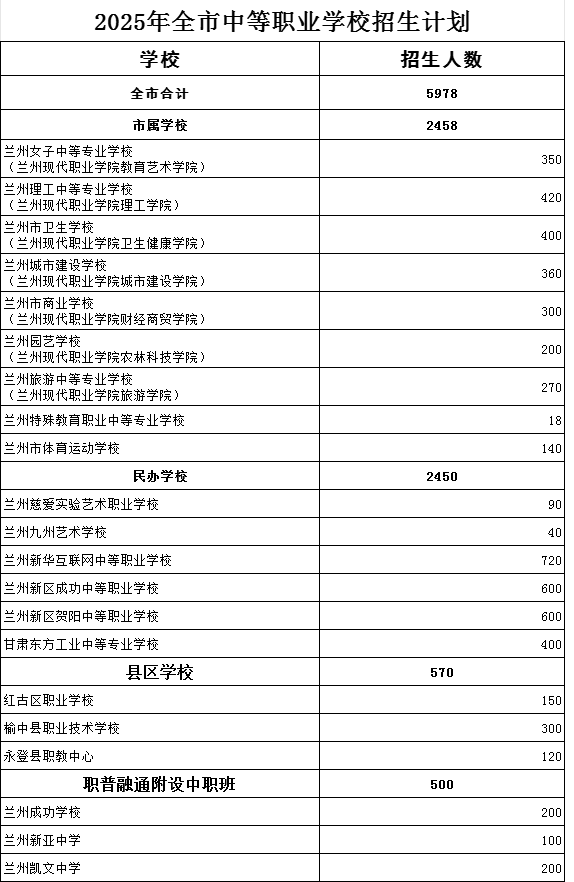 2025年全市中等职业学校招生计划

| 学校 | 招生人数 |
|---|---|
| 全市合计 | 5978 |
| 市属学校 | 2458 |
| 兰州女子中等专业学校（兰州现代职业学院教育艺术学院） | 350 |
| 兰州理工中等专业学校（兰州现代职业学院理工学院） | 420 |
| 兰州市卫生学校（兰州现代职业学院卫生健康学院） | 400 |
| 兰州城市建设学校（兰州现代职业学院城市建设学院） | 360 |
| 兰州市商业学校（兰州现代职业学院财经商贸学院） | 300 |
| 兰州园艺学校（兰州现代职业学院农林科技学院） | 200 |
| 兰州旅游中等专业学校（兰州现代职业学院旅游学院） | 270 |
| 兰州特殊教育职业中等专业学校 | 18 |
| 兰州市体育运动学校 | 140 |
| 民办学校 | 2450 |
| 兰州慈爱实验艺术职业学校 | 90 |
| 兰州九州艺术学校 | 40 |
| 兰州新华互联网中等职业学校 | 720 |
| 兰州新区成功中等职业学校 | 600 |
| 兰州新区贺阳中等职业学校 | 600 |
| 甘肃东方工业中等专业学校 | 400 |
| 县区学校 | 570 |
| 红古区职业学校 | 150 |
| 榆中县职业技术学校 | 300 |
| 永登县职教中心 | 120 |
| 职普融通附设中职班 | 500 |
| 兰州成功学校 | 200 |
| 兰州新亚中学 | 100 |
| 兰州凯文中学 | 200 |